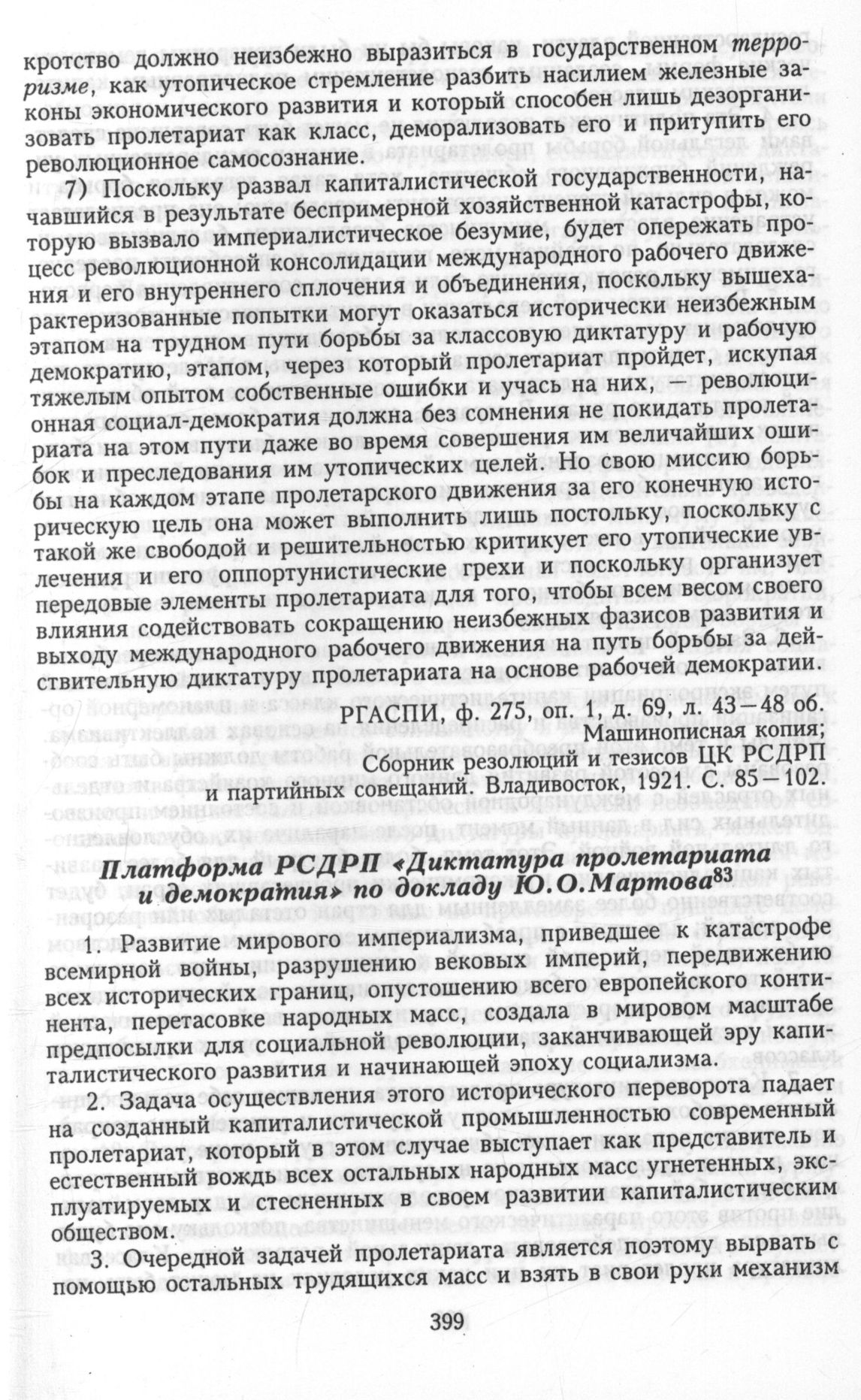 кротство должно неизбежно выразиться в государственном терроризме, как утопическое стремление разбить насилием железные законы экономического развития и который способен лишь дезорганизовать пролетариат как класс, деморализовать его и притупить его революционное самосознание.

7) Поскольку развал капиталистической государственности, начавшийся в результате беспримерной хозяйственной катастрофы, которую вызвало империалистическое безумие, будет опережать процесс революционной консолидации международного рабочего движения и его внутреннего сплочения и объединения, поскольку вышехарактеризованные попытки могут оказаться исторически неизбежным этапом на трудном пути борьбы за классовую диктатуру и рабочую демократию, этапом, через который пролетариат пройдет, искупая тяжелым опытом собственные ошибки и учась на них, — революционная социал-демократия должна без сомнения не покидать пролетариата на этом пути даже во время совершения им величайших ошибок и преследования им утопических целей. Но свою миссию борьбы на каждом этапе пролетарского движения за его конечную историческую цель она может выполнить лишь постольку, поскольку с такой же свободой и решительностью критикует его утопические увлечения и его оппортунистические грехи и поскольку организует передовые элементы пролетариата для того, чтобы всем весом своего влияния содействовать сокращению неизбежных фазисов развития и выходу международного рабочего движения на путь борьбы за действительную диктатуру пролетариата на основе рабочей демократии.

РГАСПИ, ф. 275, оп. 1, д. 69, л. 43—48 об.
Машинописная копия;
Сборник резолюций и тезисов ЦК РСДРП и партийных совещаний. Владивосток, 1921. С. 85—102.

Платформа РСДРП «Диктатура пролетариата и демократия» по докладу Ю.О.Мартова$^{83}$

1. Развитие мирового империализма, приведшее к катастрофе всемирной войны, разрушению вековых империй, передвижению всех исторических границ, опустошению всего европейского континента, перетасовке народных масс, создала в мировом масштабе предпосылки для социальной революции, заканчивающей эру капиталистического развития и начинающей эпоху социализма.

2. Задача осуществления этого исторического переворота падает на созданный капиталистической промышленностью современный пролетариат, который в этом случае выступает как представитель и естественный вождь всех остальных народных масс угнетенных, эксплуатируемых и стесненных в своем развитии капиталистическим обществом.

3. Очередной задачей пролетариата является поэтому вырвать с помощью остальных трудящихся масс и взять в свои руки механизм

399